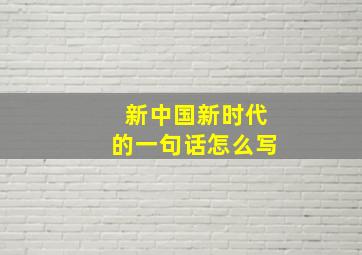 新中国新时代
的一句话怎么写